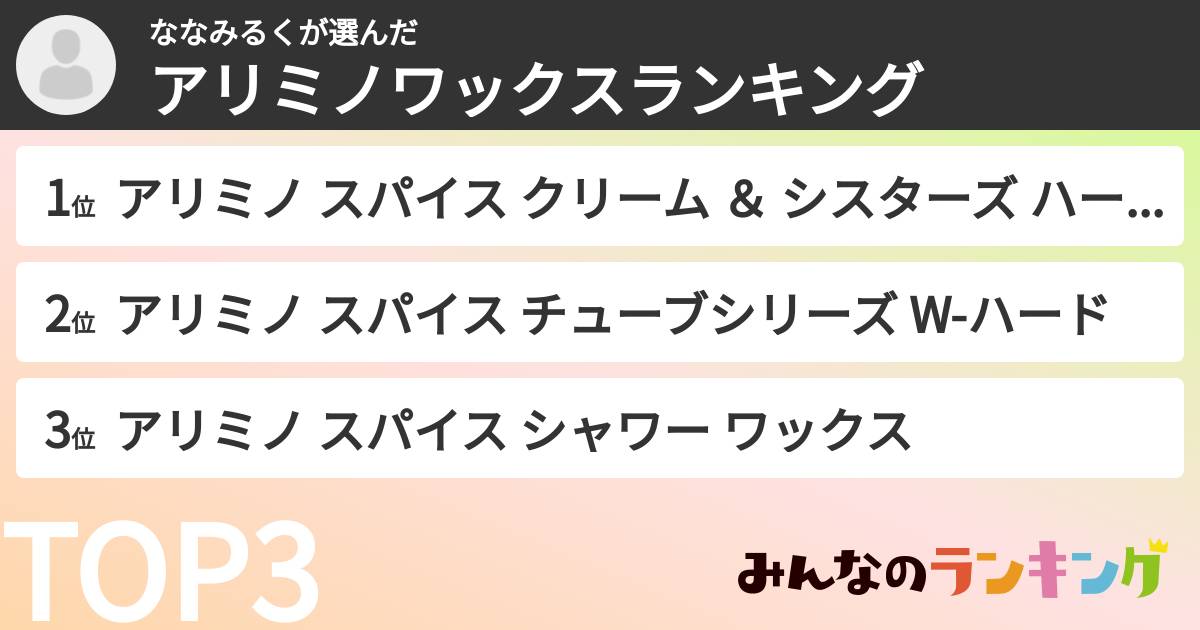 ななみるくが選んだ
アリミノワックスランキング

1位 アリミノ スパイス クリーム ＆ シスターズ ハー...

2位 アリミノ スパイス チューブシリーズ W-ハード

3位 アリミノ スパイス シャワー ワックス

TOP3

みんなのランキング